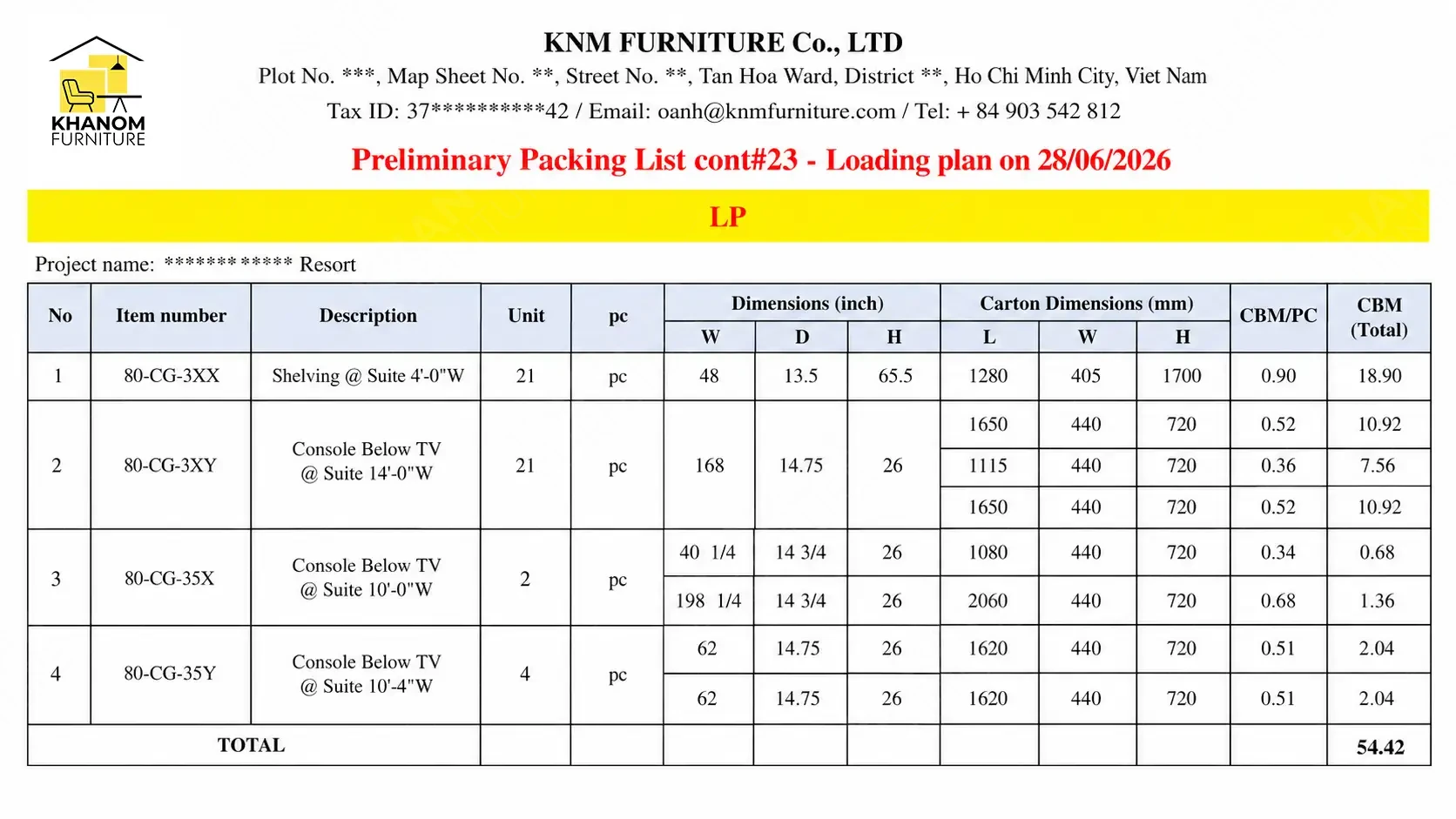 KHANOM
FURNITURE

KNM FURNITURE Co., LTD

Plot No. ***, Map Sheet No. **, Street No. **, Tan Hoa Ward, District **, Ho Chi Minh City, Viet Nam

Tax ID: 37**********42 / Email: oanh@knmfurniture.com / Tel: + 84 903 542 812

Preliminary Packing List cont#23 - Loading plan on 28/06/2026

LP

Project name: *********** Resort

| No | Item number | Description | Unit | pc | Dimensions (inch) | | | Carton Dimensions (mm) | | | CBM/PC | CBM (Total) |
|---|---|---|---|---|---|---|---|---|---|---|---|---|
| | | | | | W | D | H | L | W | H | | |
| 1 | 80-CG-3XX | Shelving @ Suite 4'-0"W | 21 | pc | 48 | 13.5 | 65.5 | 1280 | 405 | 1700 | 0.90 | 18.90 |
| 2 | 80-CG-3XY | Console Below TV @ Suite 14'-0"W | 21 | pc | 168 | 14.75 | 26 | 1650 | 440 | 720 | 0.52 | 10.92 |
| | | | | | | | | 1115 | 440 | 720 | 0.36 | 7.56 |
| | | | | | | | | 1650 | 440 | 720 | 0.52 | 10.92 |
| 3 | 80-CG-35X | Console Below TV @ Suite 10'-0"W | 2 | pc | 40 1/4 | 14 3/4 | 26 | 1080 | 440 | 720 | 0.34 | 0.68 |
| | | | | | 198 1/4 | 14 3/4 | 26 | 2060 | 440 | 720 | 0.68 | 1.36 |
| 4 | 80-CG-35Y | Console Below TV @ Suite 10'-4"W | 4 | pc | 62 | 14.75 | 26 | 1620 | 440 | 720 | 0.51 | 2.04 |
| | | | | | 62 | 14.75 | 26 | 1620 | 440 | 720 | 0.51 | 2.04 |
| TOTAL | | | | | | | | | | | | 54.42 |